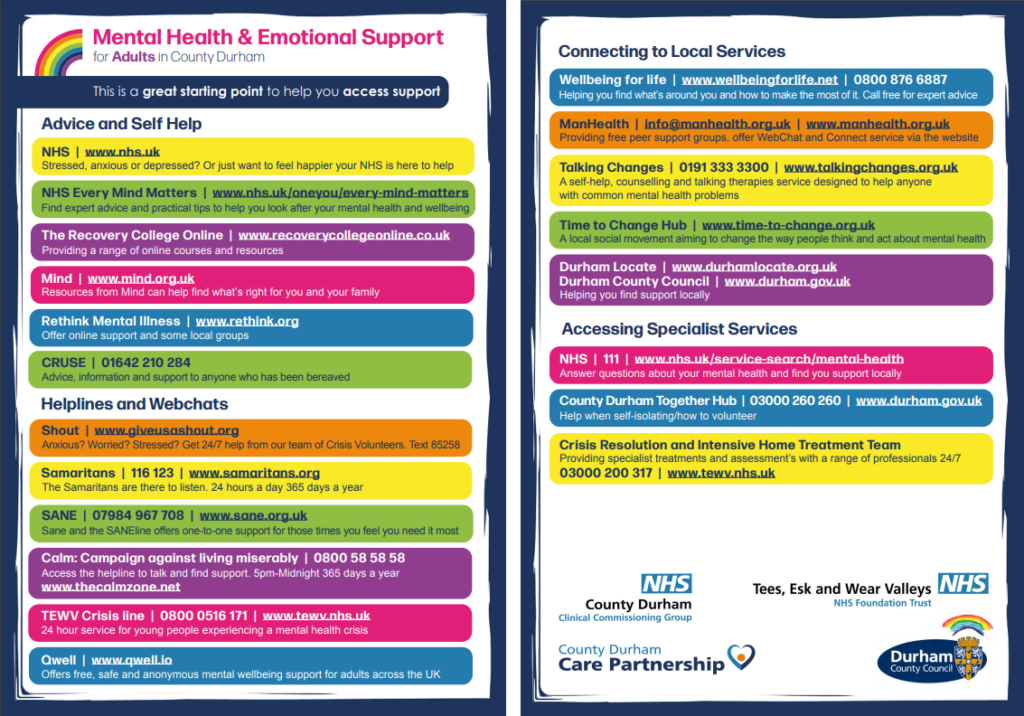 Mental Health & Emotional Support
for Adults in County Durham

This is a great starting point to help you access support

Advice and Self Help

NHS | www.nhs.uk
Stressed, anxious or depressed? Or just want to feel happier your NHS is here to help

NHS Every Mind Matters | www.nhs.uk/oneyou/every-mind-matters
Find expert advice and practical tips to help you look after your mental health and wellbeing

The Recovery College Online | www.recoverycollegeonline.co.uk
Providing a range of online courses and resources

Mind | www.mind.org.uk
Resources from Mind can help find what's right for you and your family

Rethink Mental Illness | www.rethink.org
Offer online support and some local groups

CRUSE | 01642 210 284
Advice, information and support to anyone who has been bereaved

Helplines and Webchats

Shout | www.giveusashout.org
Anxious? Worried? Stressed? Get 24/7 help from our team of Crisis Volunteers. Text 85258

Samaritans | 116 123 | www.samaritans.org
The Samaritans are there to listen. 24 hours a day 365 days a year

SANE | 07984 967 708 | www.sane.org.uk
Sane and the SANEline offers one-to-one support for those times you feel you need it most

Calm: Campaign against living miserably | 0800 58 58 58
Access the helpline to talk and find support. 5pm-Midnight 365 days a year
www.thecalmzone.net

TEWV Crisis line | 0800 0516 171 | www.tewv.nhs.uk
24 hour service for young people experiencing a mental health crisis

Qwell | www.qwell.io
Offers free, safe and anonymous mental wellbeing support for adults across the UK

Connecting to Local Services

Wellbeing for life | www.wellbeingforlife.net | 0800 876 6887
Helping you find what's around you and how to make the most of it. Call free for expert advice

ManHealth | info@manhealth.org.uk | www.manhealth.org.uk
Providing free peer support groups, offer WebChat and Connect service via the website

Talking Changes | 0191 333 3300 | www.talkingchanges.org.uk
A self-help, counselling and talking therapies service designed to help anyone with common mental health problems

Time to Change Hub | www.time-to-change.org.uk
A local social movement aiming to change the way people think and act about mental health

Durham Locate | www.durhamlocate.org.uk
Durham County Council | www.durham.gov.uk
Helping you find support locally

Accessing Specialist Services

NHS | 111 | www.nhs.uk/service-search/mental-health
Answer questions about your mental health and find you support locally

County Durham Together Hub | 03000 260 260 | www.durham.gov.uk
Help when self-isolating/how to volunteer

Crisis Resolution and Intensive Home Treatment Team
Providing specialist treatments and assessment's with a range of professionals 24/7
03000 200 317 | www.tewv.nhs.uk

NHS
County Durham
Clinical Commissioning Group

Tees, Esk and Wear Valleys NHS
NHS Foundation Trust

County Durham
Care Partnership

Durham
County Council